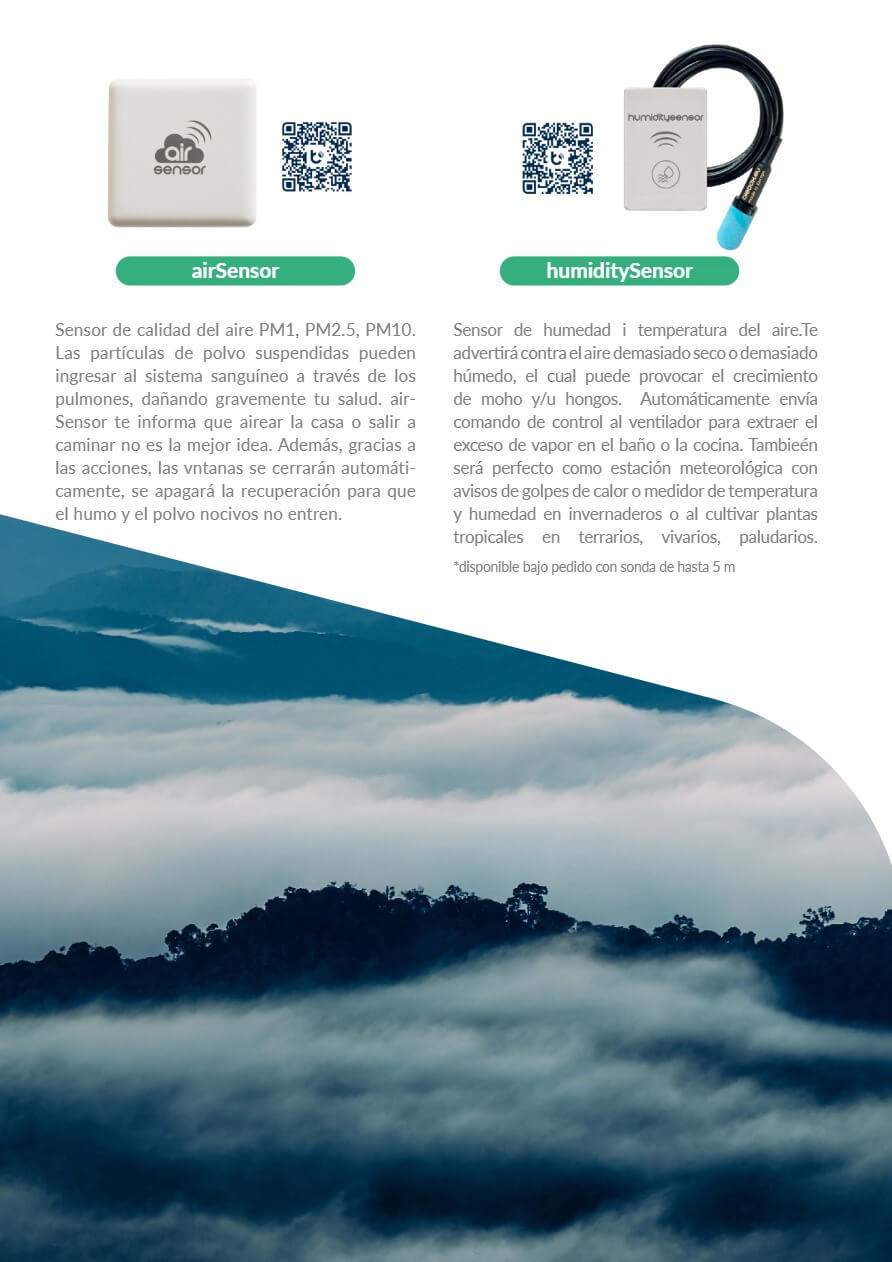 air
sensor

airSensor

Sensor de calidad del aire PM1, PM2.5, PM10. Las partículas de polvo suspendidas pueden ingresar al sistema sanguíneo a través de los pulmones, dañando gravemente tu salud. airSensor te informa que airear la casa o salir a caminar no es la mejor idea. Además, gracias a las acciones, las vntanas se cerrarán automáticamente, se apagará la recuperación para que el humo y el polvo nocivos no entren.

humiditysensor

humiditySensor

Sensor de humedad i temperatura del aire.Te advertirá contra el aire demasiado seco o demasiado húmedo, el cual puede provocar el crecimiento de moho y/u hongos. Automáticamente envía comando de control al ventilador para extraer el exceso de vapor en el baño o la cocina. Tambieén será perfecto como estación meteorológica con avisos de golpes de calor o medidor de temperatura y humedad en invernaderos o al cultivar plantas tropicales en terrarios, vivarios, paludarios.

*disponible bajo pedido con sonda de hasta 5 m